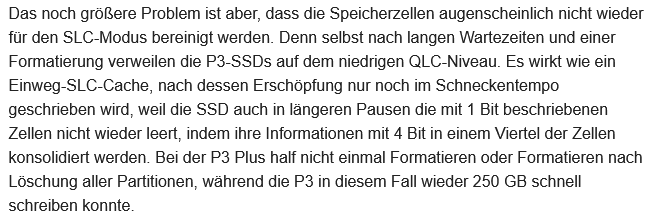 Das noch größere Problem ist aber, dass die Speicherzellen augenscheinlich nicht wieder für den SLC-Modus bereinigt werden. Denn selbst nach langen Wartezeiten und einer Formatierung verweilen die P3-SSDs auf dem niedrigen QLC-Niveau. Es wirkt wie ein Einweg-SLC-Cache, nach dessen Erschöpfung nur noch im Schneckentempo geschrieben wird, weil die SSD auch in längeren Pausen die mit 1 Bit beschriebenen Zellen nicht wieder leert, indem ihre Informationen mit 4 Bit in einem Viertel der Zellen konsolidiert werden. Bei der P3 Plus half nicht einmal Formatieren oder Formatieren nach Löschung aller Partitionen, während die P3 in diesem Fall wieder 250 GB schnell schreiben konnte.